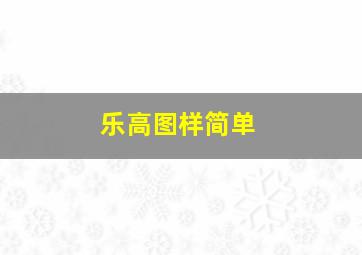 乐高图样简单